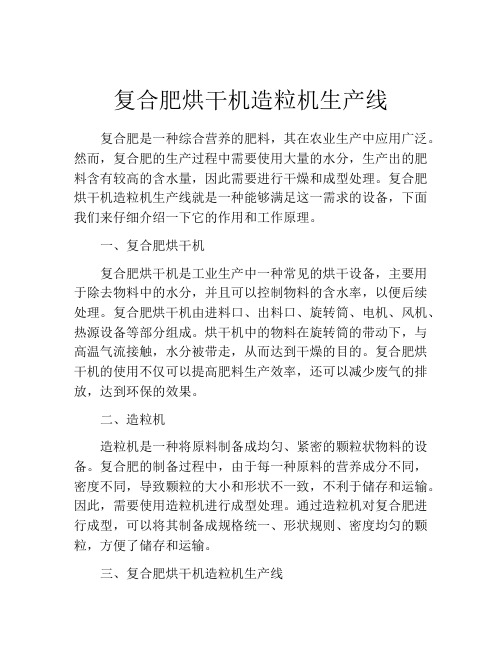 复合肥烘干机造粒机生产线

复合肥是一种综合营养的肥料，其在农业生产中应用广泛。然而，复合肥的生产过程中需要使用大量的水分，生产出的肥料含有较高的含水量，因此需要进行干燥和成型处理。复合肥烘干机造粒机生产线就是一种能够满足这一需求的设备，下面我们来仔细介绍一下它的作用和工作原理。

一、复合肥烘干机

复合肥烘干机是工业生产中一种常见的烘干设备，主要用于除去物料中的水分，并且可以控制物料的含水率，以便后续处理。复合肥烘干机由进料口、出料口、旋转筒、电机、风机、热源设备等部分组成。烘干机中的物料在旋转筒的带动下，与高温气流接触，水分被带走，从而达到干燥的目的。复合肥烘干机的使用不仅可以提高肥料生产效率，还可以减少废气的排放，达到环保的效果。

二、造粒机

造粒机是一种将原料制备成均匀、紧密的颗粒状物料的设备。复合肥的制备过程中，由于每一种原料的营养成分不同，密度不同，导致颗粒的大小和形状不一致，不利于储存和运输。因此，需要使用造粒机进行成型处理。通过造粒机对复合肥进行成型，可以将其制备成规格统一、形状规则、密度均匀的颗粒，方便了储存和运输。

三、复合肥烘干机造粒机生产线